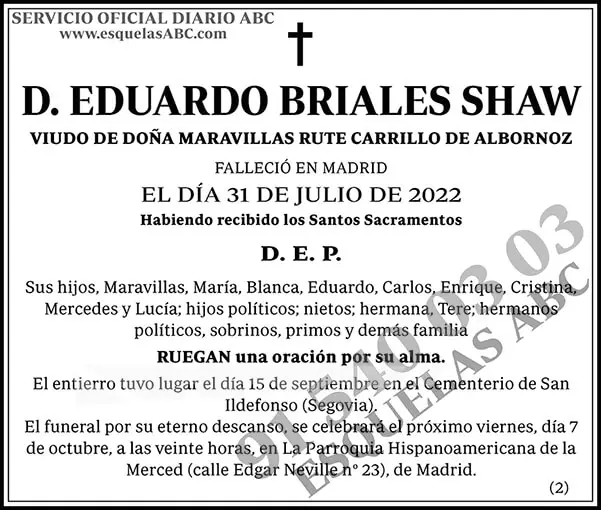 SERVICIO OFICIAL DIARIO ABC
www.esquelasABC.com

D. EDUARDO BRIALES SHAW

VIUDO DE DOÑA MARAVILLAS RUTE CARRILLO DE ALBORNOZ

FALLECIÓ EN MADRID

EL DÍA 31 DE JULIO DE 2022

Habiendo recibido los Santos Sacramentos

D. E. P.

Sus hijos, Maravillas, María, Blanca, Eduardo, Carlos, Enrique, Cristina, Mercedes y Lucía; hijos políticos; nietos; hermana, Tere; hermanos políticos, sobrinos, primos y demás familia

RUEGAN una oración por su alma.

El entierro tuvo lugar el día 15 de septiembre en el Cementerio de San Ildefonso (Segovia).
El funeral por su eterno descanso, se celebrará el próximo viernes, día 7 de octubre, a las veinte horas, en La Parroquia Hispanoamericana de la Merced (calle Edgar Neville nº 23), de Madrid.

(2)

91 540 03 03
ESQUELAS ABC